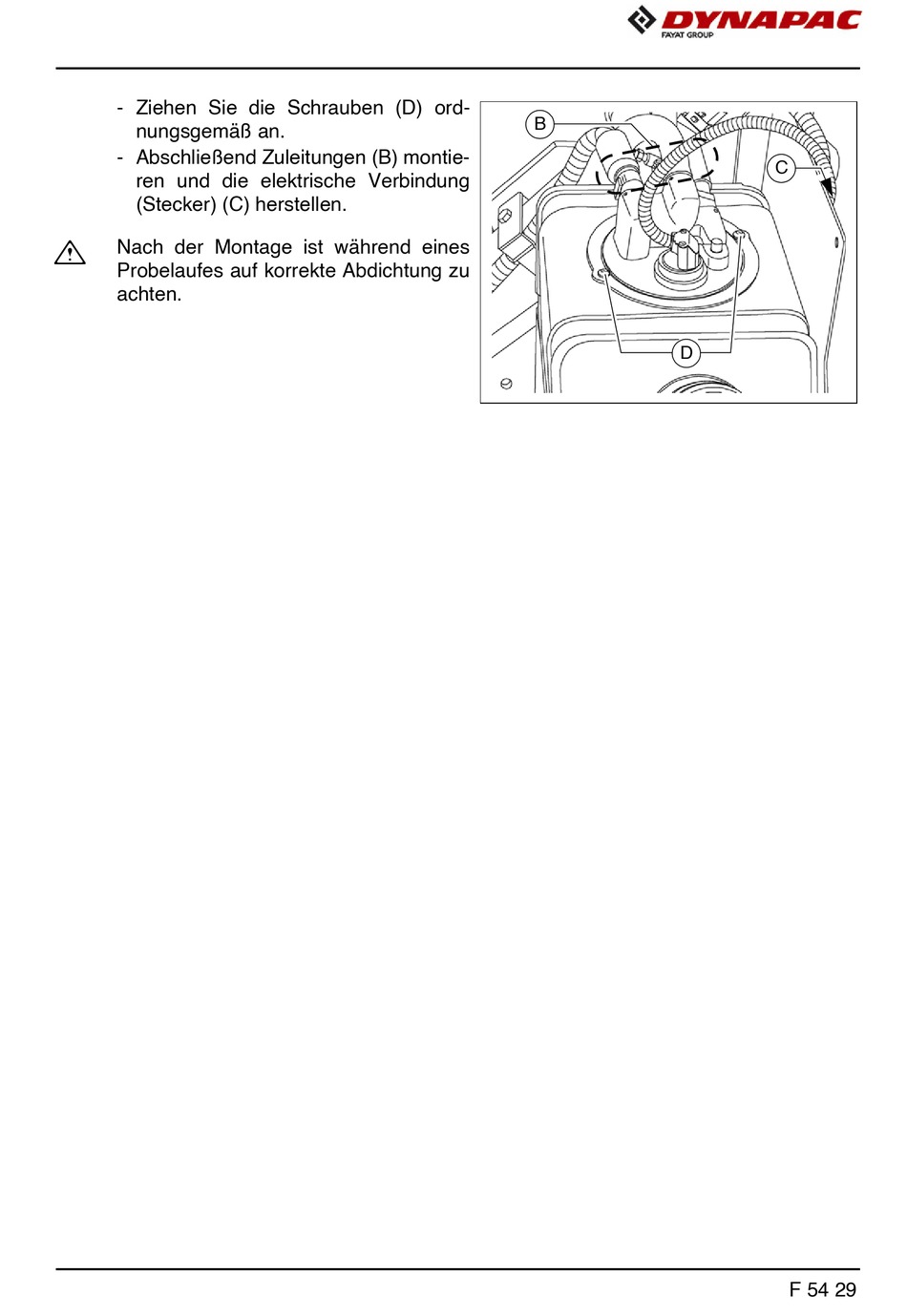 DYNAPAC
FAYAT GROUP

- Ziehen Sie die Schrauben (D) ordnungsgemäß an.
- Abschließend Zuleitungen (B) montieren und die elektrische Verbindung (Stecker) (C) herstellen.

Nach der Montage ist während eines Probelaufes auf korrekte Abdichtung zu achten.

B
C
D

F 54 29